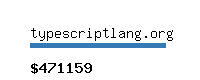 typescriptlang.org

$471159